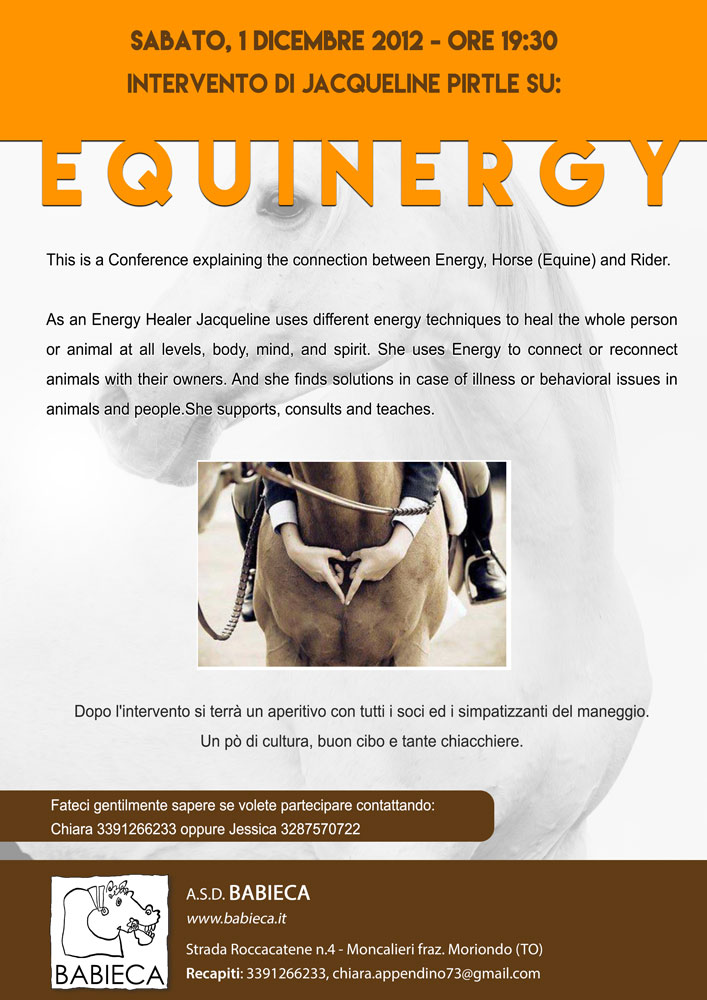 SABATO, 1 DICEMBRE 2012 - ORE 19:30
INTERVENTO DI JACQUELINE PIRTLE SU:

EQUINERGY

This is a Conference explaining the connection between Energy, Horse (Equine) and Rider.

As an Energy Healer Jacqueline uses different energy techniques to heal the whole person or animal at all levels, body, mind, and spirit. She uses Energy to connect or reconnect animals with their owners. And she finds solutions in case of illness or behavioral issues in animals and people.She supports, consults and teaches.

Dopo l'intervento si terrà un aperitivo con tutti i soci ed i simpatizzanti del maneggio.
Un pò di cultura, buon cibo e tante chiacchiere.

Fateci gentilmente sapere se volete partecipare contattando:
Chiara 3391266233 oppure Jessica 3287570722

BABIECA

A.S.D. BABIECA
www.babieca.it
Strada Roccacatene n.4 - Moncalieri fraz. Moriondo (TO)
Recapiti: 3391266233, chiara.appendino73@gmail.com